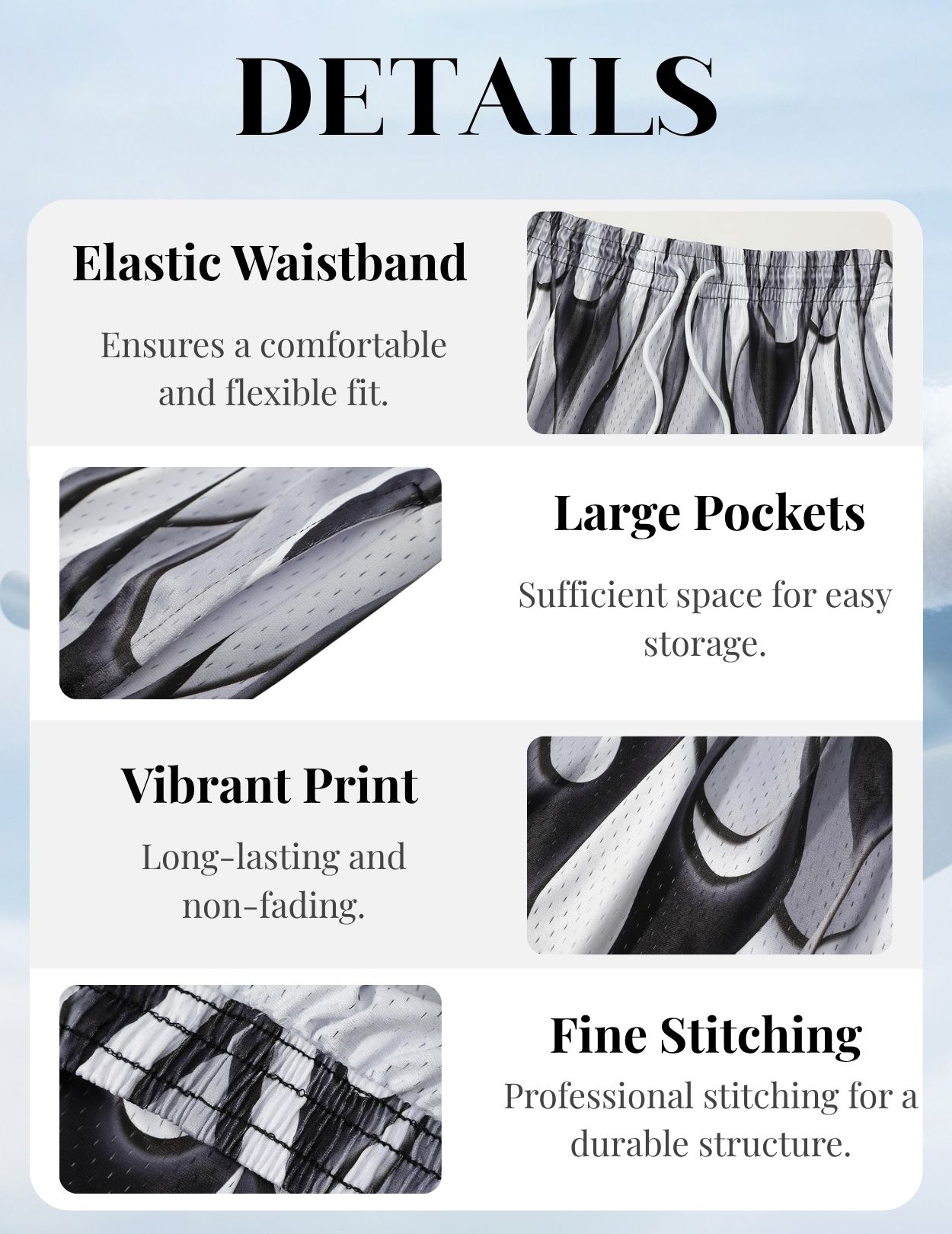 DETAILS

Elastic Waistband

Ensures a comfortable and flexible fit.

Large Pockets

Sufficient space for easy storage.

Vibrant Print

Long-lasting and non-fading.

Fine Stitching

Professional stitching for a durable structure.